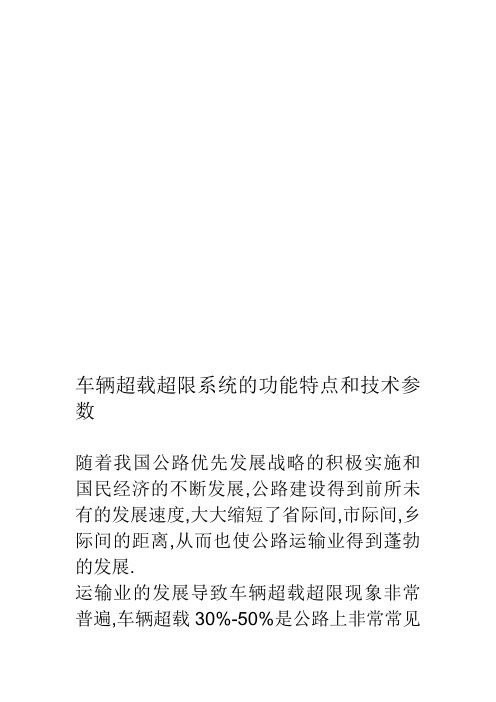 车辆超载超限系统的功能特点和技术参数

随着我国公路优先发展战略的积极实施和国民经济的不断发展,公路建设得到前所未有的发展速度,大大缩短了省际间,市际间,乡际间的距离,从而也使公路运输业得到蓬勃的发展.
运输业的发展导致车辆超载超限现象非常普遍,车辆超载 30%-50%是公路上非常常见